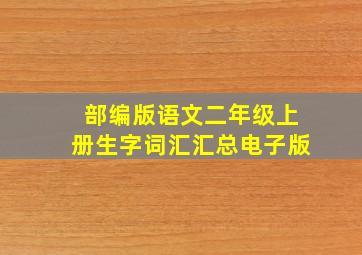 部编版语文二年级上册生字词汇汇总电子版